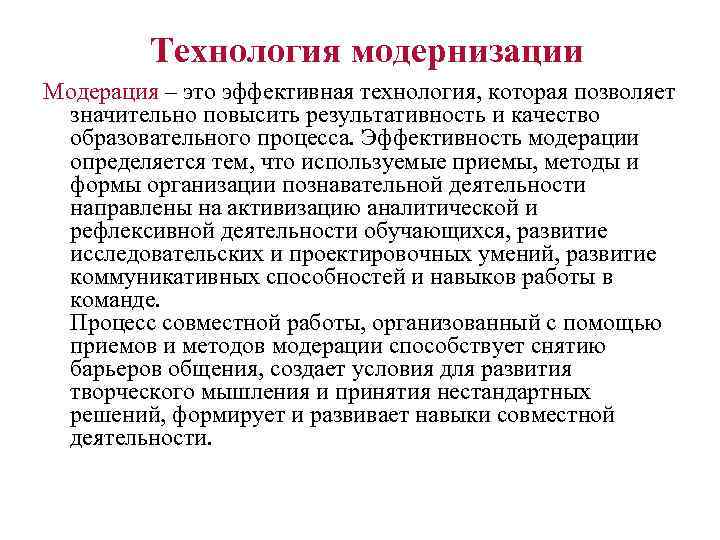 Технология модернизации

Модерация – это эффективная технология, которая позволяет значительно повысить результативность и качество образовательного процесса. Эффективность модерации определяется тем, что используемые приемы, методы и формы организации познавательной деятельности направлены на активизацию аналитической и рефлексивной деятельности обучающихся, развитие исследовательских и проектировочных умений, развитие коммуникативных способностей и навыков работы в команде.

Процесс совместной работы, организованный с помощью приемов и методов модерации способствует снятию барьеров общения, создает условия для развития творческого мышления и принятия нестандартных решений, формирует и развивает навыки совместной деятельности.